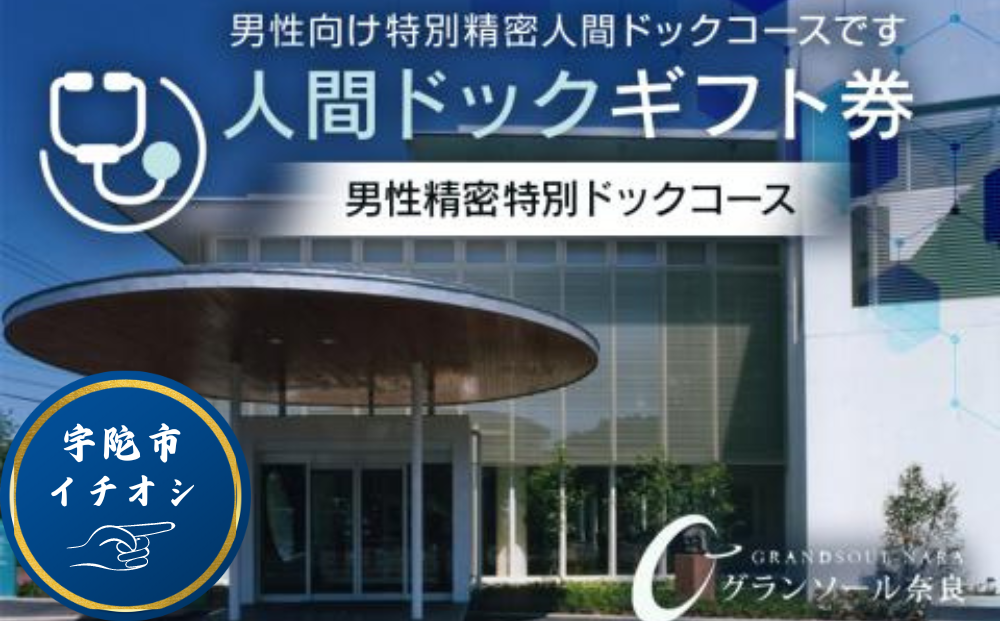 男性向け特別精密人間ドックコースです
人間ドックギフト券
男性精密特別ドックコース
宇陀市
イチオシ
GRANDSOUL NARA
グランソール奈良